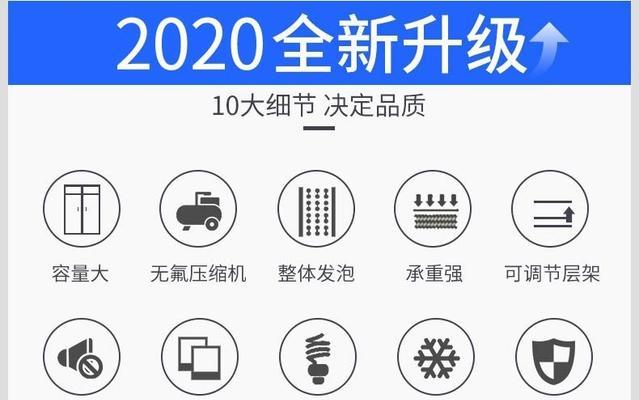 2020全新升级

10大细节 决定品质

容量大 无氟压缩机 整体发泡 承重强 可调节层架